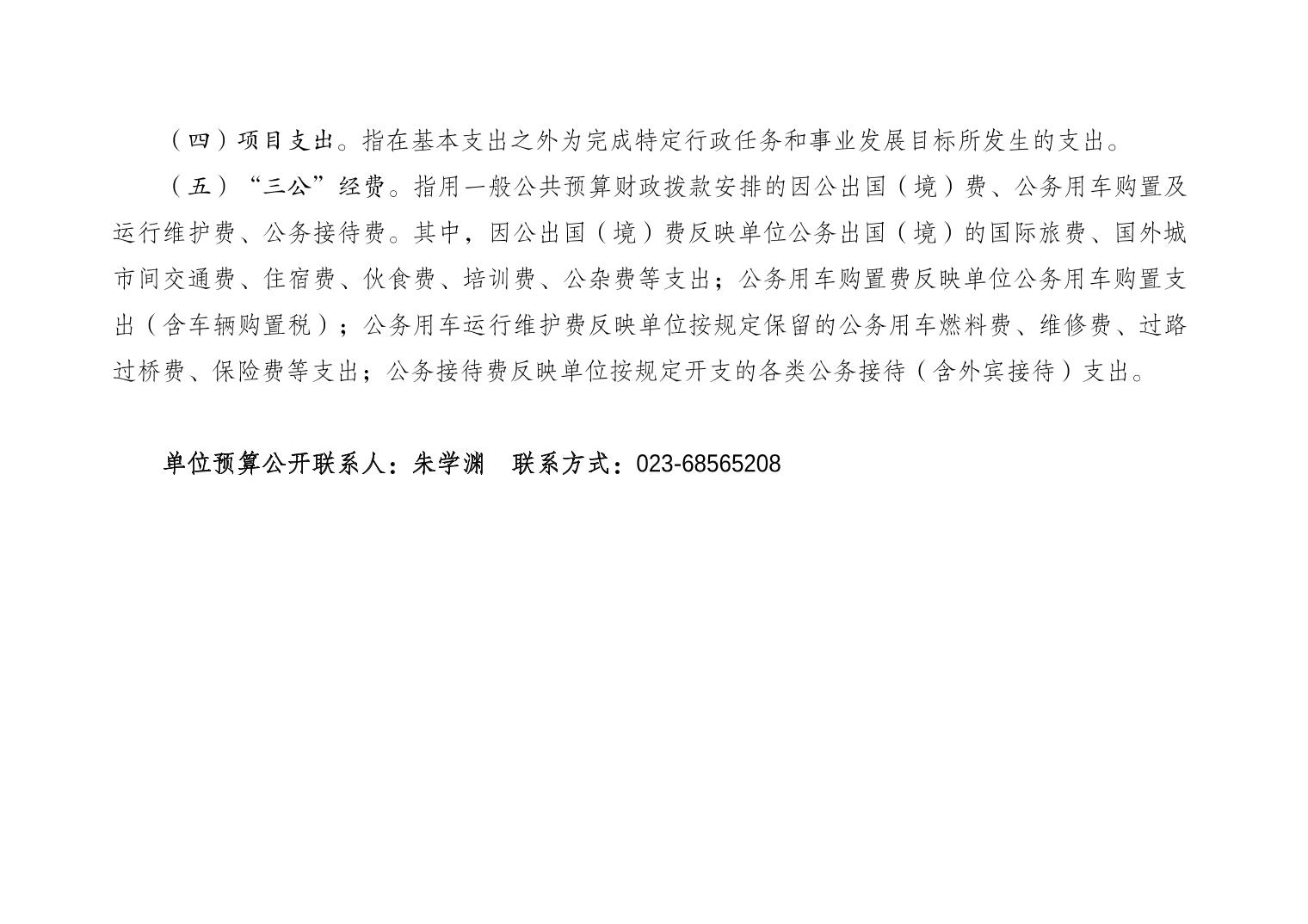 （四）项目支出。指在基本支出之外为完成特定行政任务和事业发展目标所发生的支出。

（五）“三公”经费。指用一般公共预算财政拨款安排的因公出国（境）费、公务用车购置及运行维护费、公务接待费。其中，因公出国（境）费反映单位公务出国（境）的国际旅费、国外城市间交通费、住宿费、伙食费、培训费、公杂费等支出；公务用车购置费反映单位公务用车购置支出（含车辆购置税）；公务用车运行维护费反映单位按规定保留的公务用车燃料费、维修费、过路过桥费、保险费等支出；公务接待费反映单位按规定开支的各类公务接待（含外宾接待）支出。

单位预算公开联系人：朱学渊 联系方式：023-68565208